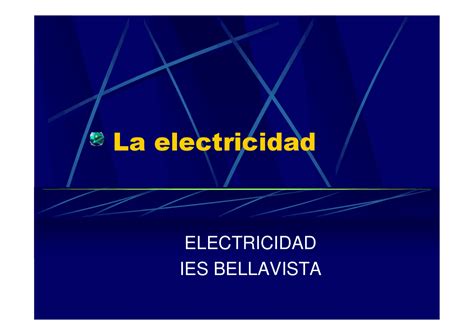 La electricidad

ELECTRICIDAD
IES BELLAVISTA